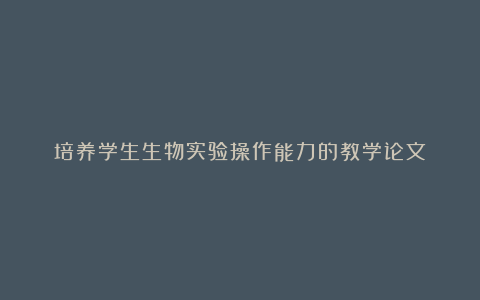 培养学生生物实验操作能力的教学论文